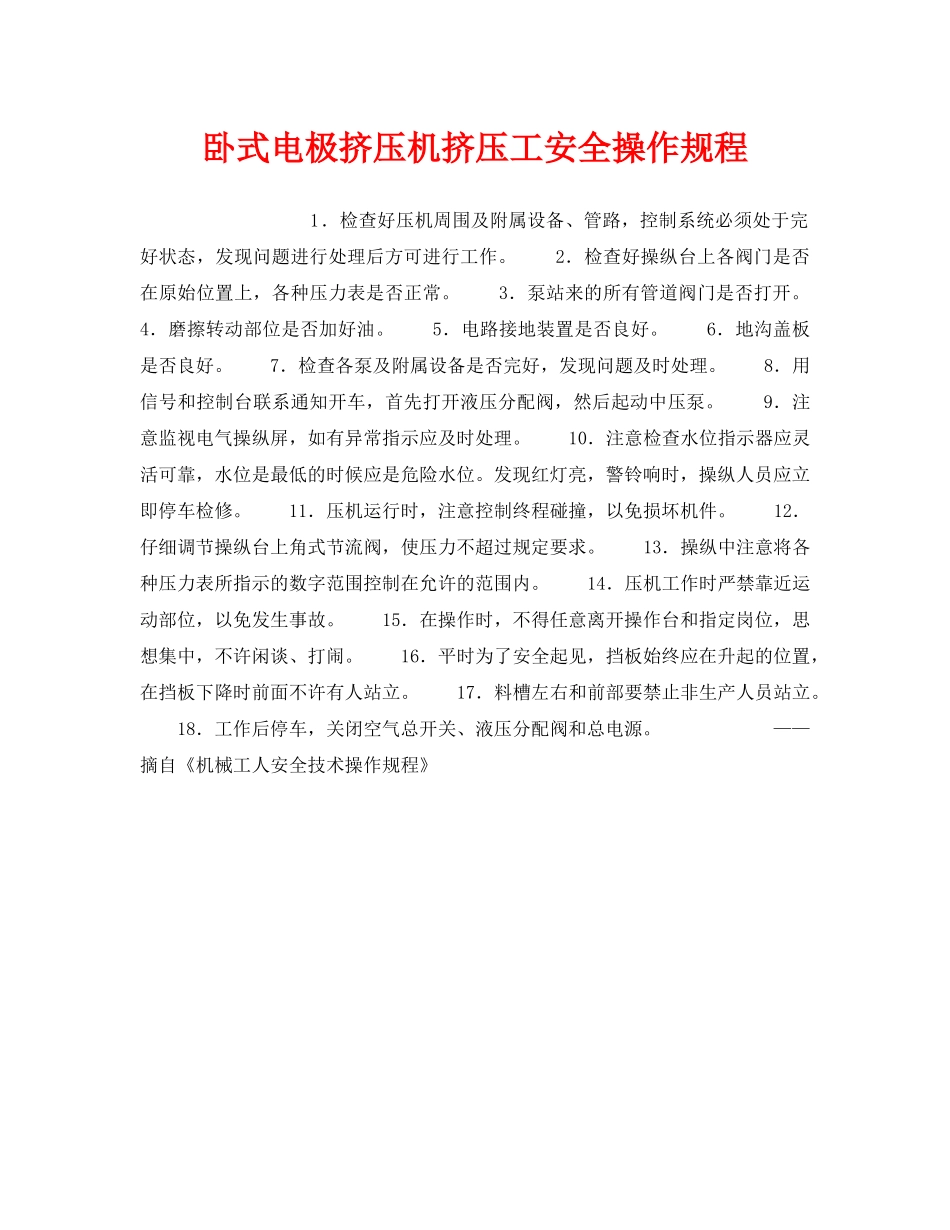 卧式电极挤压机挤压工安全操作规程

1．检查好压机周围及附属设备、管路，控制系统必须处于完好状态，发现问题进行处理后方可进行工作。 2．检查好操纵台上各阀门是否在原始位置上，各种压力表是否正常。 3．泵站来的所有管道阀门是否打开。 4．磨擦转动部位是否加好油。 5．电路接地装置是否良好。 6．地沟盖板是否良好。 7．检查各泵及附属设备是否完好，发现问题及时处理。 8．用信号和控制台联系通知开车，首先打开液压分配阀，然后起动中压泵。 9．注意监视电气操纵屏，如有异常指示应及时处理。 10．注意检查水位指示器应灵活可靠，水位是最低的时候应是危险水位。发现红灯亮，警铃响时，操纵人员应立即停车检修。 11．压机运行时，注意控制终程碰撞，以免损坏机件。 12．仔细调节操纵台上角式节流阀，使压力不超过规定要求。 13．操纵中注意将各种压力表所指示的数字范围控制在允许的范围内。 14．压机工作时严禁靠近运动部位，以免发生事故。 15．在操作时，不得任意离开操作台和指定岗位，思想集中，不许闲谈、打闹。 16．平时为了安全起见，挡板始终应在升起的位置，在挡板下降时前面不许有人站立。 17．料槽左右和前部要禁止非生产人员站立。 18．工作后停车，关闭空气总开关、液压分配阀和总电源。 ——摘自《机械工人安全技术操作规程》